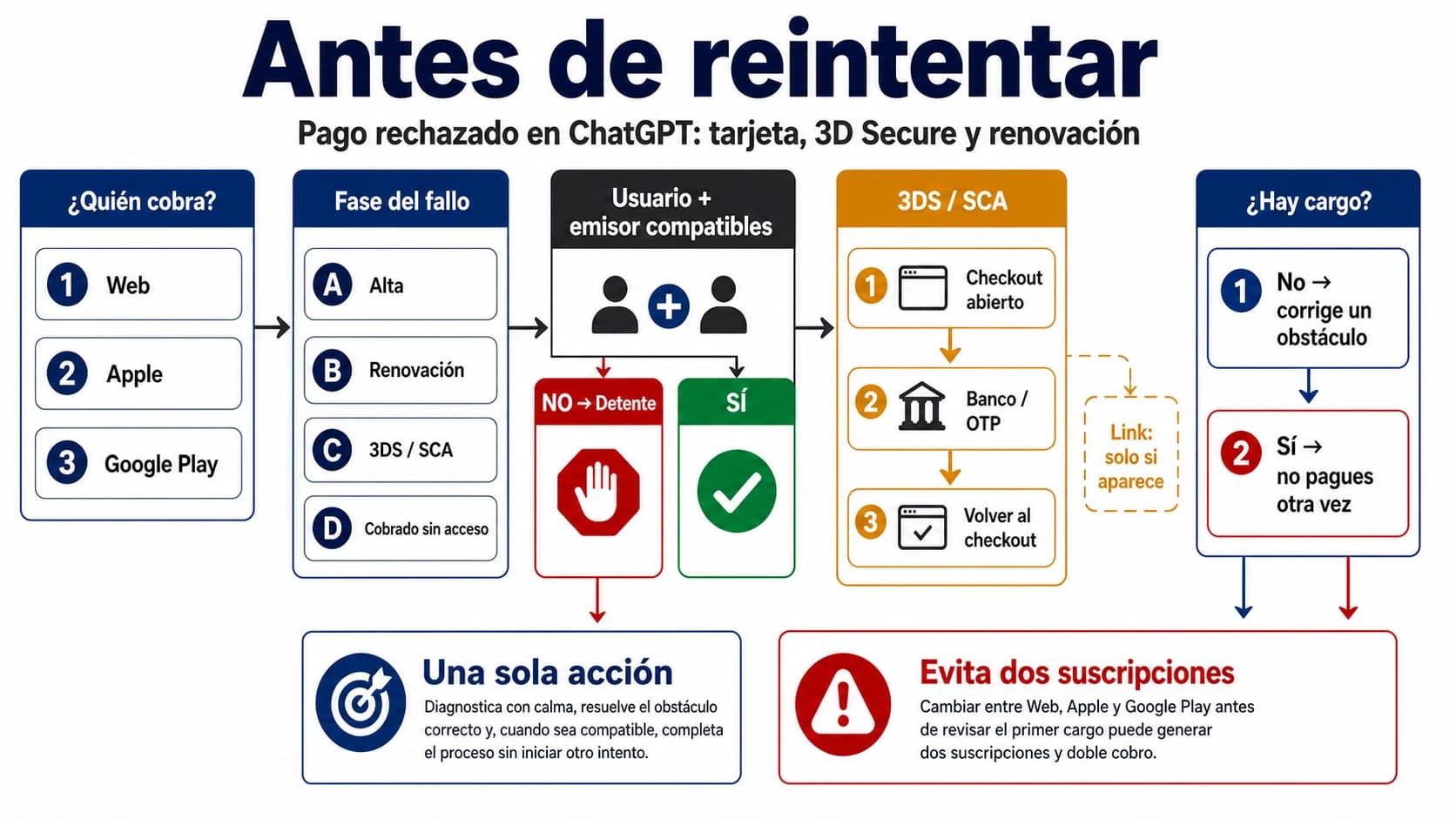 Antes de reintentar

Pago rechazado en ChatGPT: tarjeta, 3D Secure y renovación

¿Quién cobra?

1 Web

2 Apple

3 Google Play

Fase del fallo

A Alta

B Renovación

C 3DS / SCA

D Cobrado sin acceso

Usuario + emisor compatibles

NO → Detente

SÍ

3DS / SCA

1 Checkout abierto

2 Banco / OTP

3 Volver al checkout

Link: solo si aparece

¿Hay cargo?

1 No → corrige un obstáculo

2 Sí → no pagues otra vez

Una sola acción

Diagnostica con calma, resuelve el obstáculo correcto y, cuando sea compatible, completa el proceso sin iniciar otro intento.

Evita dos suscripciones

Cambiar entre Web, Apple y Google Play antes de revisar el primer cargo puede generar dos suscripciones y doble cobro.